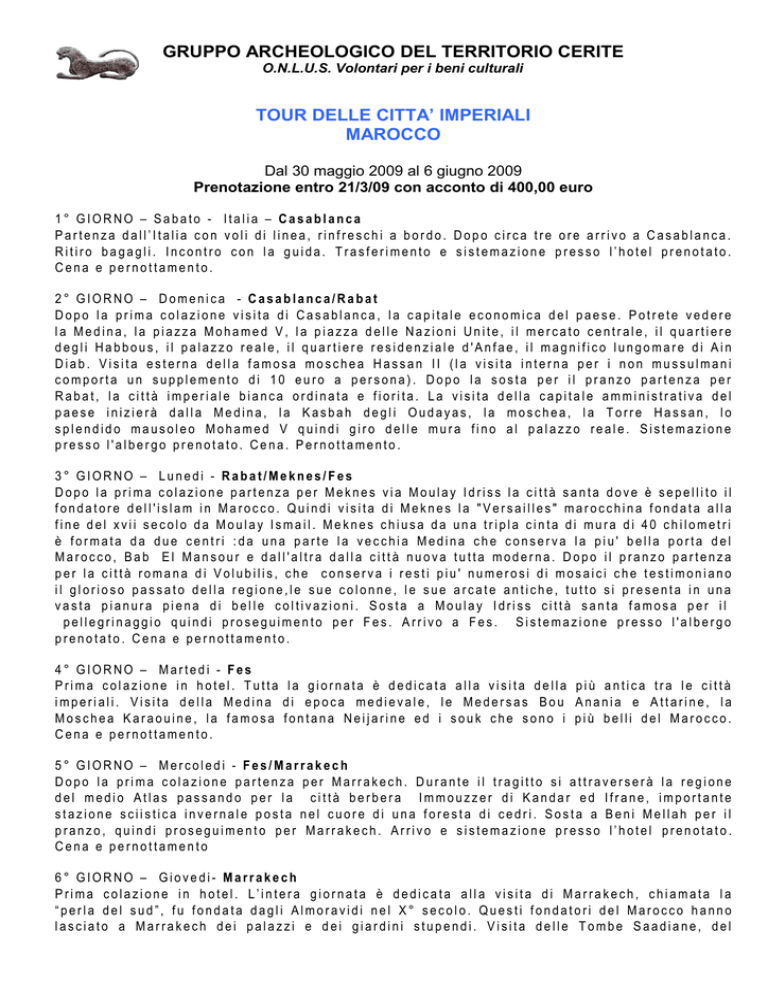 GRUPPO ARCHEOLOGICO DEL TERRITORIO CERITE
O.N.L.U.S. Volontari per i beni culturali

TOUR DELLE CITTA' IMPERIALI
MAROCCO

Dal 30 maggio 2009 al 6 giugno 2009
Prenotazione entro 21/3/09 con acconto di 400,00 euro

1° GIORNO – Sabato - Italia – Casablanca
Partenza dall'Italia con voli di linea, rinfreschi a bordo. Dopo circa tre ore arrivo a Casablanca. Ritiro bagagli. Incontro con la guida. Trasferimento e sistemazione presso l'hotel prenotato. Cena e pernottamento.

2° GIORNO – Domenica - Casablanca/Rabat
Dopo la prima colazione visita di Casablanca, la capitale economica del paese. Potrete vedere la Medina, la piazza Mohamed V, la piazza delle Nazioni Unite, il mercato centrale, il quartiere degli Habbous, il palazzo reale, il quartiere residenziale d'Anfae, il magnifico lungomare di Ain Diab. Visita esterna della famosa moschea Hassan II (la visita interna per i non mussulmani comporta un supplemento di 10 euro a persona). Dopo la sosta per il pranzo partenza per Rabat, la città imperiale bianca ordinata e fiorita. La visita della capitale amministrativa del paese inizierà dalla Medina, la Kasbah degli Oudayas, la moschea, la Torre Hassan, lo splendido mausoleo Mohamed V quindi giro delle mura fino al palazzo reale. Sistemazione presso l'albergo prenotato. Cena. Pernottamento.

3° GIORNO – Lunedi - Rabat/Meknes/Fes
Dopo la prima colazione partenza per Meknes via Moulay Idriss la città santa dove è sepellito il fondatore dell'islam in Marocco. Quindi visita di Meknes la "Versailles" marocchina fondata alla fine del xvii secolo da Moulay Ismail. Meknes chiusa da una tripla cinta di mura di 40 chilometri è formata da due centri :da una parte la vecchia Medina che conserva la piu' bella porta del Marocco, Bab El Mansour e dall'altra dalla città nuova tutta moderna. Dopo il pranzo partenza per la città romana di Volubilis, che conserva i resti piu' numerosi di mosaici che testimoniano il glorioso passato della regione,le sue colonne, le sue arcate antiche, tutto si presenta in una vasta pianura piena di belle coltivazioni. Sosta a Moulay Idriss città santa famosa per il pellegrinaggio quindi proseguimento per Fes. Arrivo a Fes. Sistemazione presso l'albergo prenotato. Cena e pernottamento.

4° GIORNO – Martedi - Fes
Prima colazione in hotel. Tutta la giornata è dedicata alla visita della più antica tra le città imperiali. Visita della Medina di epoca medievale, le Medersas Bou Anania e Attarine, la Moschea Karaouine, la famosa fontana Neijarine ed i souk che sono i più belli del Marocco. Cena e pernottamento.

5° GIORNO – Mercoledi - Fes/Marrakech
Dopo la prima colazione partenza per Marrakech. Durante il tragitto si attraverserà la regione del medio Atlas passando per la città berbera Immouzzer di Kandar ed Ifrane, importante stazione sciistica invernale posta nel cuore di una foresta di cedri. Sosta a Beni Mellah per il pranzo, quindi proseguimento per Marrakech. Arrivo e sistemazione presso l'hotel prenotato. Cena e pernottamento

6° GIORNO – Giovedi- Marrakech
Prima colazione in hotel. L'intera giornata è dedicata alla visita di Marrakech, chiamata la "perla del sud", fu fondata dagli Almoravidi nel X° secolo. Questi fondatori del Marocco hanno lasciato a Marrakech dei palazzi e dei giardini stupendi. Visita delle Tombe Saadiane, del